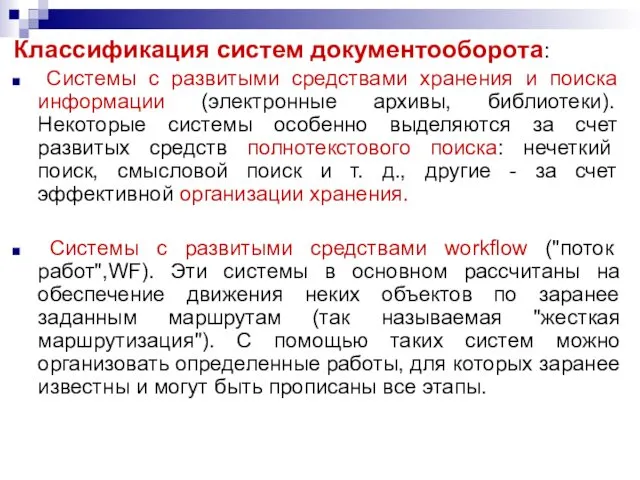 Классификация систем документооборота:

Системы с развитыми средствами хранения и поиска информации (электронные архивы, библиотеки). Некоторые системы особенно выделяются за счет развитых средств полнотекстового поиска: нечеткий поиск, смысловой поиск и т. д., другие - за счет эффективной организации хранения.

Системы с развитыми средствами workflow ("поток работ",WF). Эти системы в основном рассчитаны на обеспечение движения неких объектов по заранее заданным маршрутам (так называемая "жесткая маршрутизация"). С помощью таких систем можно организовать определенные работы, для которых заранее известны и могут быть прописаны все этапы.